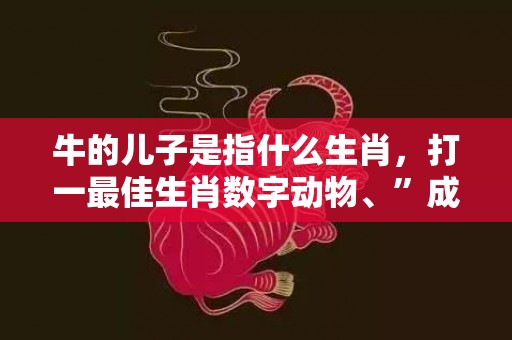 牛的儿子是指什么生肖，打一最佳生肖数字动物、”成